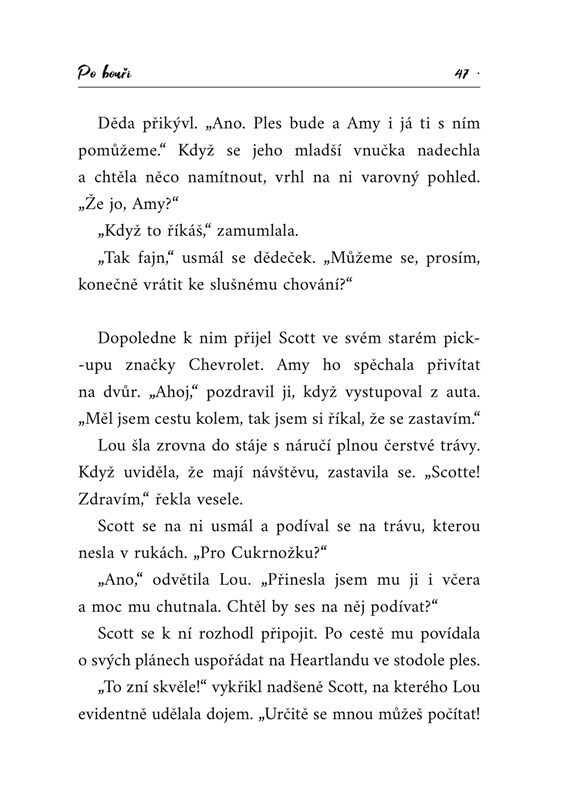 Po bouři 47 ·

Děda přikývl. „Ano. Ples bude a Amy i já ti s ním pomůžeme.“ Když se jeho mladší vnučka nadechla a chtěla něco namítnout, vrhl na ni varovný pohled. „Že jo, Amy?“

„Když to říkáš,“ zamumlala.

„Tak fajn,“ usmál se dědeček. „Můžeme se, prosím, konečně vrátit ke slušnému chování?“

Dopoledne k nim přijel Scott ve svém starém pick-upu značky Chevrolet. Amy ho spěchala přivítat na dvůr. „Ahoj,“ pozdravil ji, když vystupoval z auta. „Měl jsem cestu kolem, tak jsem si říkal, že se zastavím.“

Lou šla zrovna do stáje s náručí plnou čerstvé trávy. Když uviděla, že mají návštěvu, zastavila se. „Scotte! Zdravím,“ řekla vesele.

Scott se na ni usmál a podíval se na trávu, kterou nesla v rukách. „Pro Cukrnožku?“

„Ano,“ odvětila Lou. „Přinesla jsem mu ji i včera a moc mu chutnala. Chtěl by ses na něj podívat?“

Scott se k ní rozhodl připojit. Po cestě mu povídala o svých plánech uspořádat na Heartlandu ve stodole ples.

„To zní skvěle!“ vykřikl nadšeně Scott, na kterého Lou evidentně udělala dojem. „Určitě se mnou můžeš počítat!